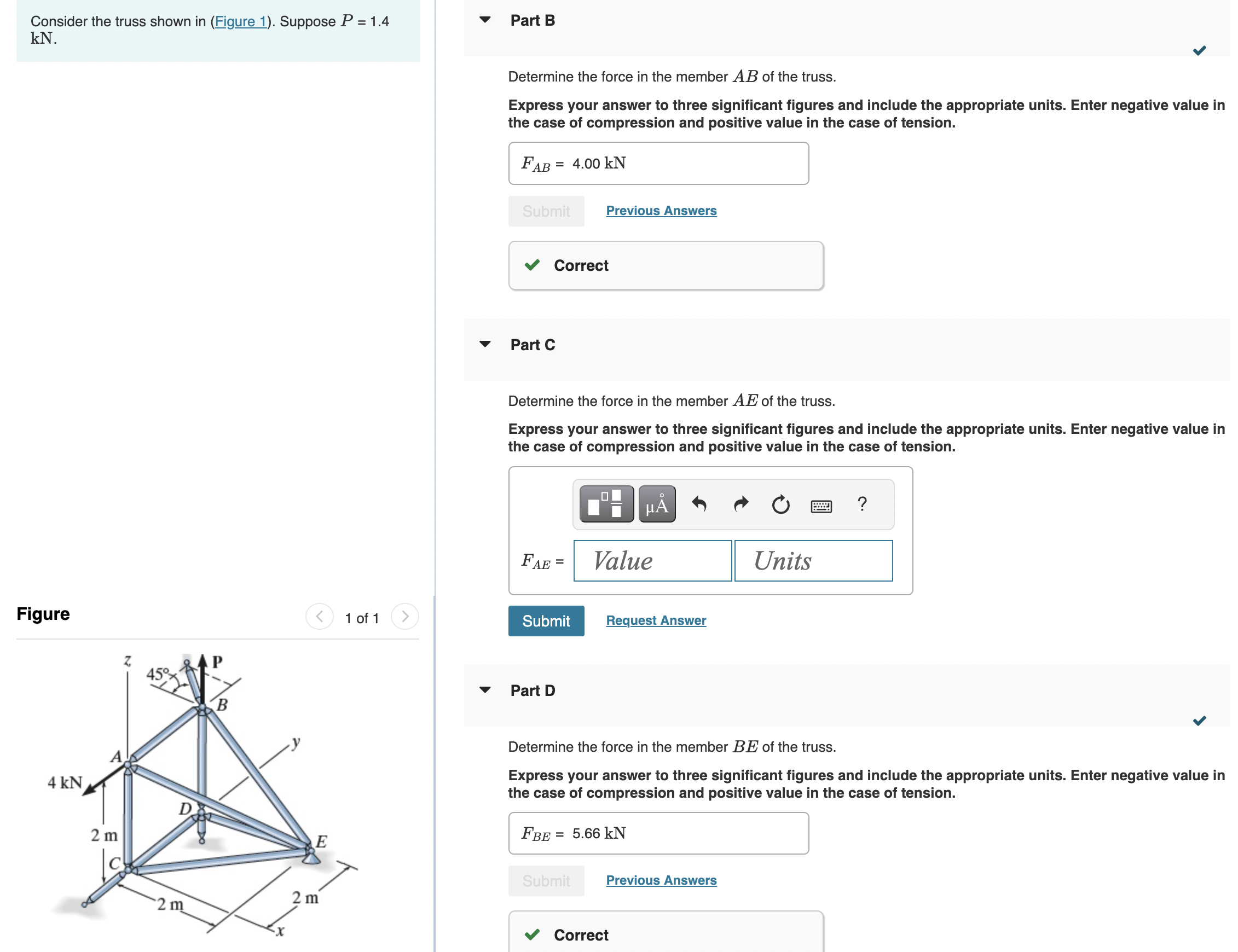 Consider the truss shown in (Figure 1). Suppose $P$ = 1.4 kN.

Figure

1 of 1

z
45°
P
B
y
A
4 kN
D
2 m
E
C
2 m
2 m
x

Part B

Determine the force in the member $AB$ of the truss.

Express your answer to three significant figures and include the appropriate units. Enter negative value in the case of compression and positive value in the case of tension.

$F_{AB}$ = 4.00 kN

Submit Previous Answers

Correct

Part C

Determine the force in the member $AE$ of the truss.

Express your answer to three significant figures and include the appropriate units. Enter negative value in the case of compression and positive value in the case of tension.

μÅ ?

$F_{AE}$ = Value Units

Submit Request Answer

Part D

Determine the force in the member $BE$ of the truss.

Express your answer to three significant figures and include the appropriate units. Enter negative value in the case of compression and positive value in the case of tension.

$F_{BE}$ = 5.66 kN

Submit Previous Answers

Correct